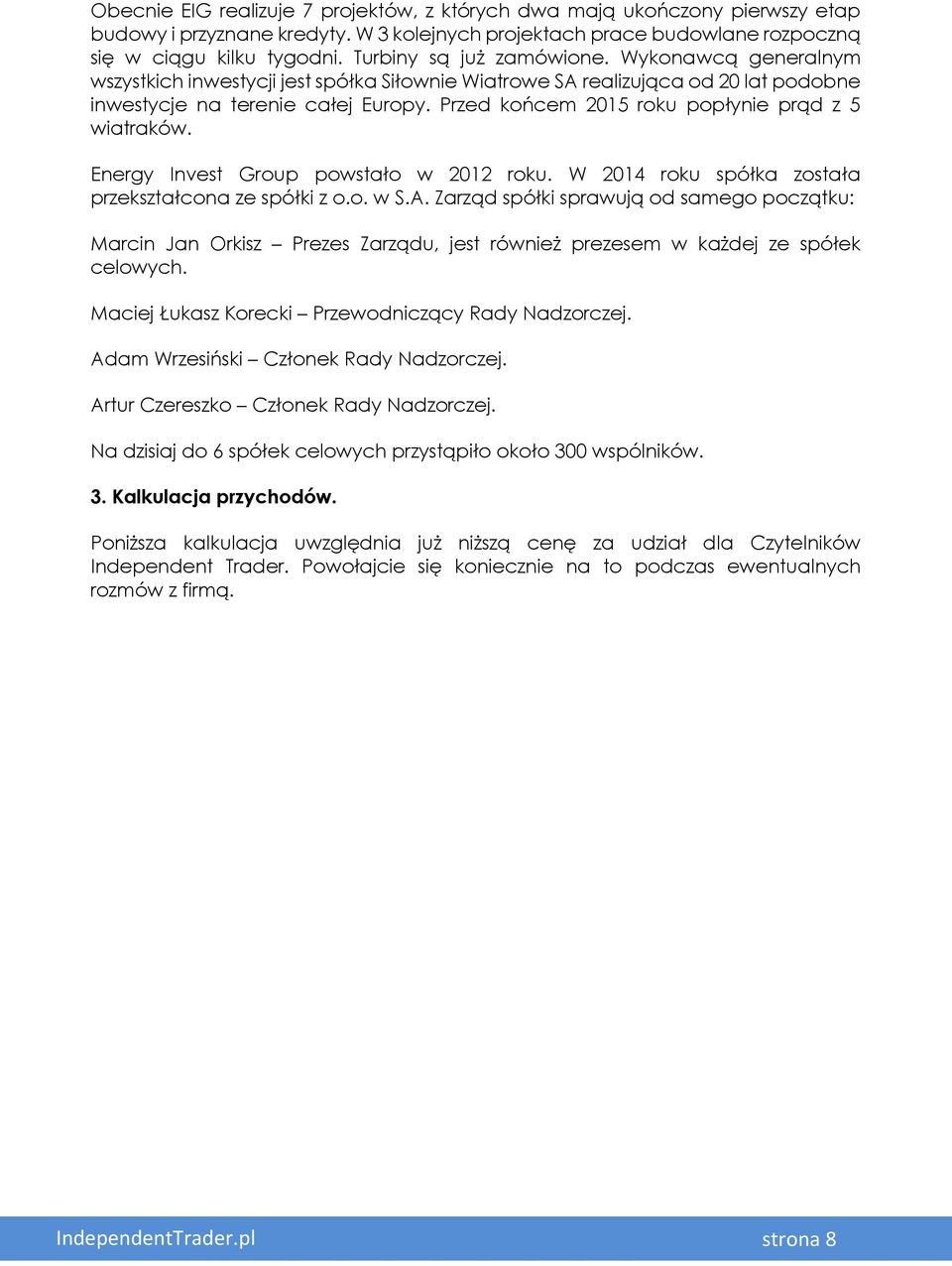 Obecnie EIG realizuje 7 projektów, z których dwa mają ukończony pierwszy etap budowy i przyznane kredyty. W 3 kolejnych projektach prace budowlane rozpoczną się w ciągu kilku tygodni. Turbiny są już zamówione. Wykonawcą generalnym wszystkich inwestycji jest spółka Siłownie Wiatrowe SA realizująca od 20 lat podobne inwestycje na terenie całej Europy. Przed końcem 2015 roku popłynie prąd z 5 wiatraków.

Energy Invest Group powstało w 2012 roku. W 2014 roku spółka została przekształcona ze spółki z o.o. w S.A. Zarząd spółki sprawują od samego początku:

Marcin Jan Orkisz – Prezes Zarządu, jest również prezesem w każdej ze spółek celowych.

Maciej Łukasz Korecki – Przewodniczący Rady Nadzorczej.

Adam Wrzesiński – Członek Rady Nadzorczej.

Artur Czereszko – Członek Rady Nadzorczej.

Na dzisiaj do 6 spółek celowych przystąpiło około 300 wspólników.

3. Kalkulacja przychodów.

Poniższa kalkulacja uwzględnia już niższą cenę za udział dla Czytelników Independent Trader. Powołajcie się koniecznie na to podczas ewentualnych rozmów z firmą.

IndependentTrader.pl strona 8